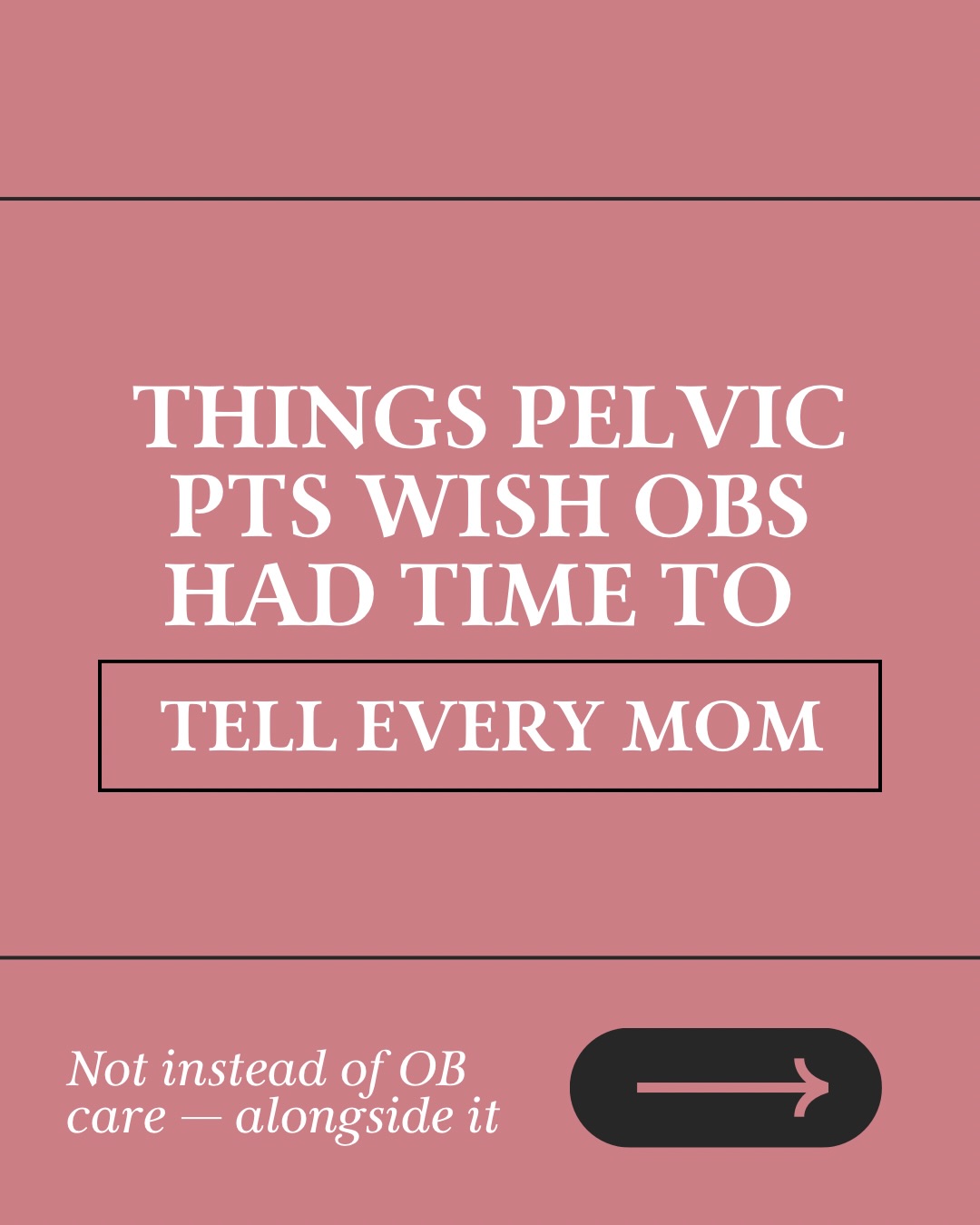 THINGS PELVIC PTS WISH OBS HAD TIME TO

TELL EVERY MOM

Not instead of OB care — alongside it